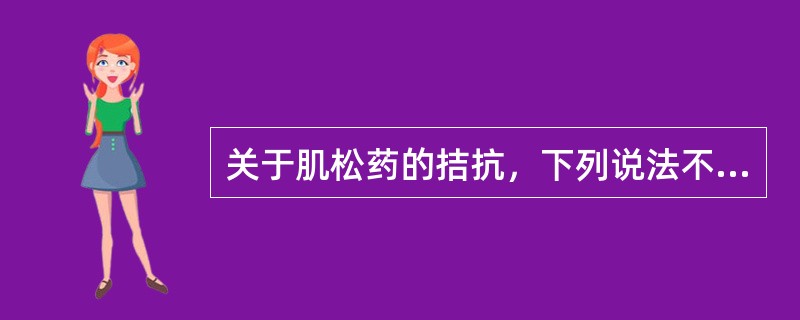 关于肌松药的拮抗，下列说法不...